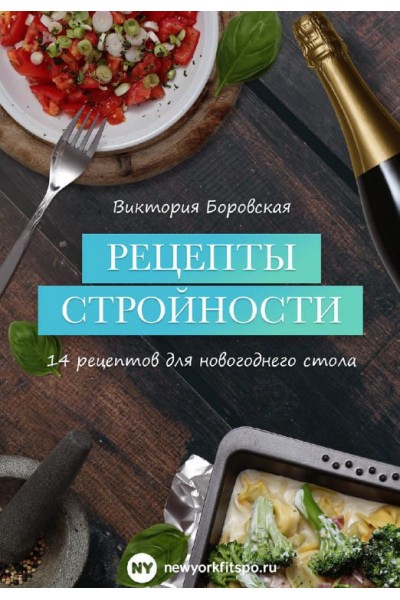 Виктория Боровская

РЕЦЕПТЫ
СТРОЙНОСТИ

14 рецептов для новогоднего стола

NY newyorkfitspo.ru